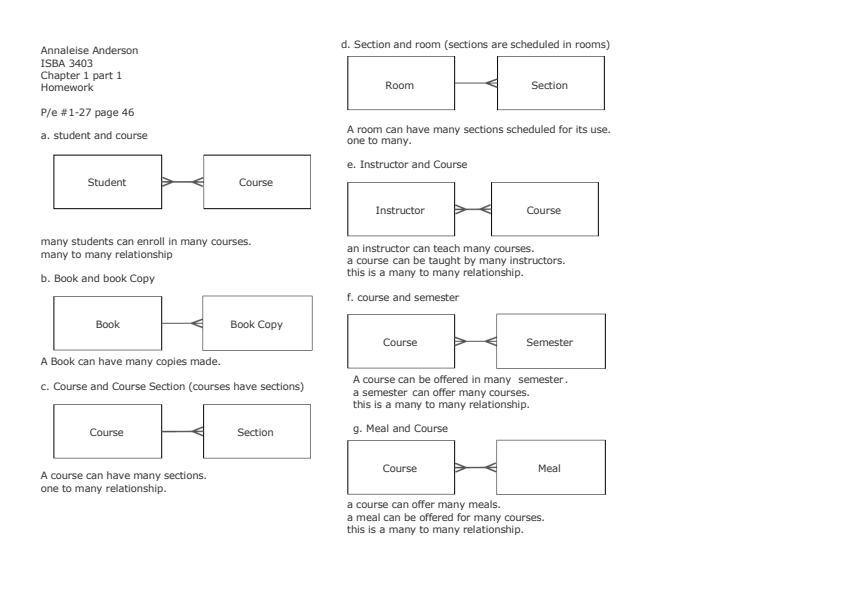 Annaleise Anderson
ISBA 3403
Chapter 1 part 1
Homework

P/e #1-27 page 46

a. student and course

Student

Course

many students can enroll in many courses.
many to many relationship

b. Book and book Copy

Book

Book Copy

A Book can have many copies made.

c. Course and Course Section (courses have sections)

Course

Section

A course can have many sections.
one to many relationship.

d. Section and room (sections are scheduled in rooms)

Room

Section

A room can have many sections scheduled for its use.
one to many.

e. Instructor and Course

Instructor

Course

an instructor can teach many courses.
a course can be taught by many instructors.
this is a many to many relationship.

f. course and semester

Course

Semester

A course can be offered in many semester.
a semester can offer many courses.
this is a many to many relationship.

g. Meal and Course

Course

Meal

a course can offer many meals.
a meal can be offered for many courses.
this is a many to many relationship.